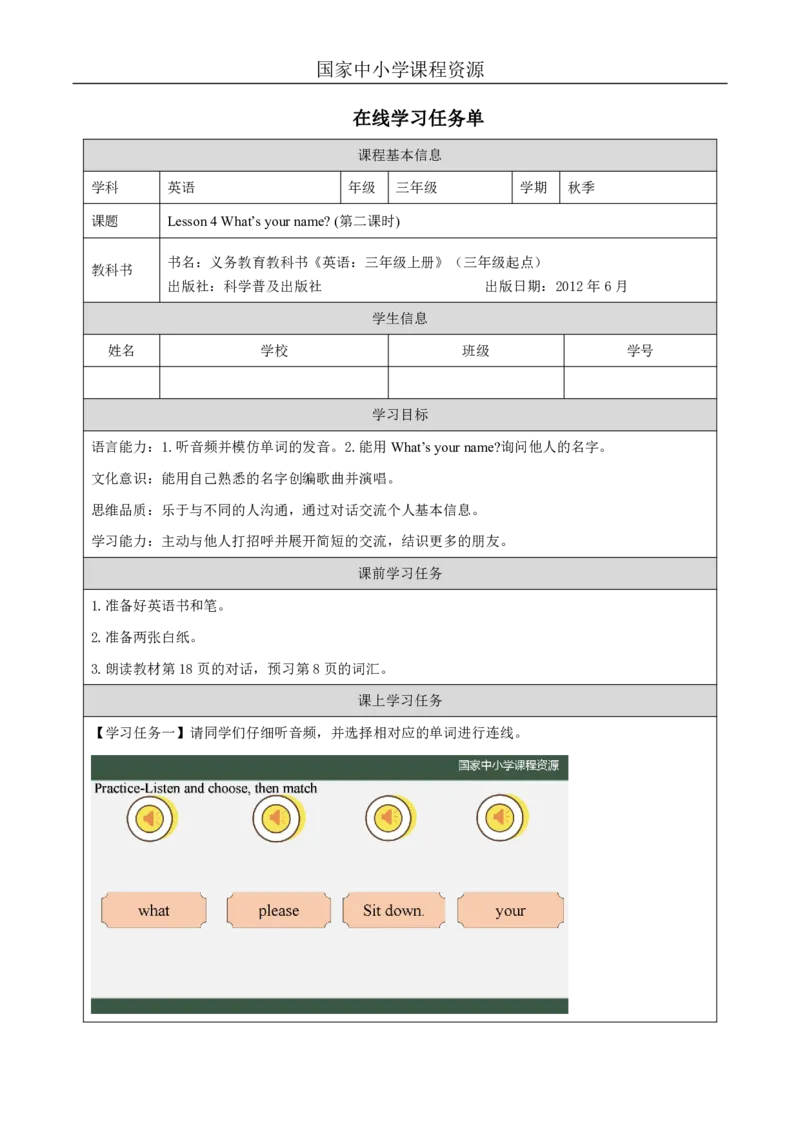 国家中小学课程资源

在线学习任务单

课程基本信息

| 学科 | 英语 | 年级 | 三年级 | 学期 | 秋季 |
|---|---|---|---|---|---|
| 课题 | Lesson 4 What's your name? (第二课时) | | | | |
| 教科书 | 书名：义务教育教科书《英语：三年级上册》（三年级起点） 出版社：科学普及出版社 出版日期：2012 年 6 月 | | | | |

学生信息

| 姓名 | 学校 | 班级 | 学号 |
|---|---|---|---|
| | | | |

学习目标

语言能力：1. 听音频并模仿单词的发音。2. 能用 What's your name?询问他人的名字。

文化意识：能用自己熟悉的名字创编歌曲并演唱。

思维品质：乐于与不同的人沟通，通过对话交流个人基本信息。

学习能力：主动与他人打招呼并展开简短的交流，结识更多的朋友。

课前学习任务

1. 准备好英语书和笔。

2. 准备两张白纸。

3. 朗读教材第 18 页的对话，预习第 8 页的词汇。

课上学习任务

【学习任务一】请同学们仔细听音频，并选择相对应的单词进行连线。

国家中小学课程资源

Practice-Listen and choose, then match

what please Sit down. your